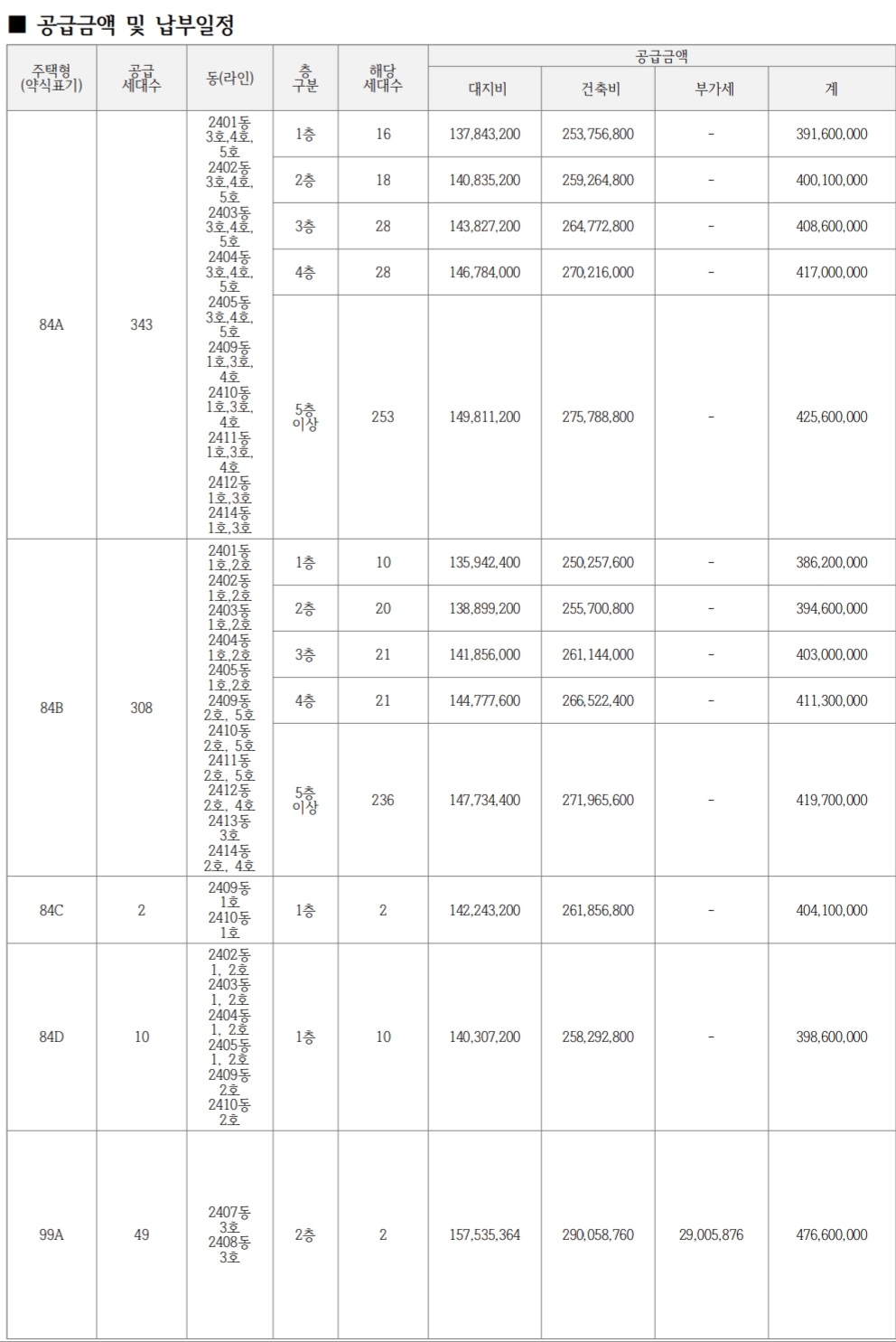 ■ 공급금액 및 납부일정

| 주택형 (약식표기) | 공급 세대수 | 동(라인) | 층 구분 | 해당 세대수 | 공급금액 대지비 | 공급금액 건축비 | 공급금액 부가세 | 공급금액 계 |
|---|---|---|---|---|---|---|---|---|
| 84A | 343 | 2401동 3호,4호, 5호 2402동 3호,4호, 5호 2403동 3호,4호, 5호 2404동 3호,4호, 5호 2405동 3호,4호, 5호 2409동 1호,3호, 4호 2410동 1호,3호, 4호 2411동 1호,3호, 4호 2412동 1호,3호 2414동 1호,3호 | 1층 | 16 | 137,843,200 | 253,756,800 | - | 391,600,000 |
| | | | 2층 | 18 | 140,835,200 | 259,264,800 | - | 400,100,000 |
| | | | 3층 | 28 | 143,827,200 | 264,772,800 | - | 408,600,000 |
| | | | 4층 | 28 | 146,784,000 | 270,216,000 | - | 417,000,000 |
| | | | 5층 이상 | 253 | 149,811,200 | 275,788,800 | - | 425,600,000 |
| 84B | 308 | 2401동 1호,2호 2402동 1호,2호 2403동 1호,2호 2404동 1호,2호 2405동 1호,2호 2409동 2호, 5호 2410동 2호, 5호 2411동 2호, 5호 2412동 2호, 4호 2413동 3호 2414동 2호, 4호 | 1층 | 10 | 135,942,400 | 250,257,600 | - | 386,200,000 |
| | | | 2층 | 20 | 138,899,200 | 255,700,800 | - | 394,600,000 |
| | | | 3층 | 21 | 141,856,000 | 261,144,000 | - | 403,000,000 |
| | | | 4층 | 21 | 144,777,600 | 266,522,400 | - | 411,300,000 |
| | | | 5층 이상 | 236 | 147,734,400 | 271,965,600 | - | 419,700,000 |
| 84C | 2 | 2409동 1호 2410동 1호 | 1층 | 2 | 142,243,200 | 261,856,800 | - | 404,100,000 |
| 84D | 10 | 2402동 1, 2호 2403동 1, 2호 2404동 1, 2호 2405동 1, 2호 2409동 2호 2410동 2호 | 1층 | 10 | 140,307,200 | 258,292,800 | - | 398,600,000 |
| 99A | 49 | 2407동 3호 2408동 3호 | 2층 | 2 | 157,535,364 | 290,058,760 | 29,005,876 | 476,600,000 |